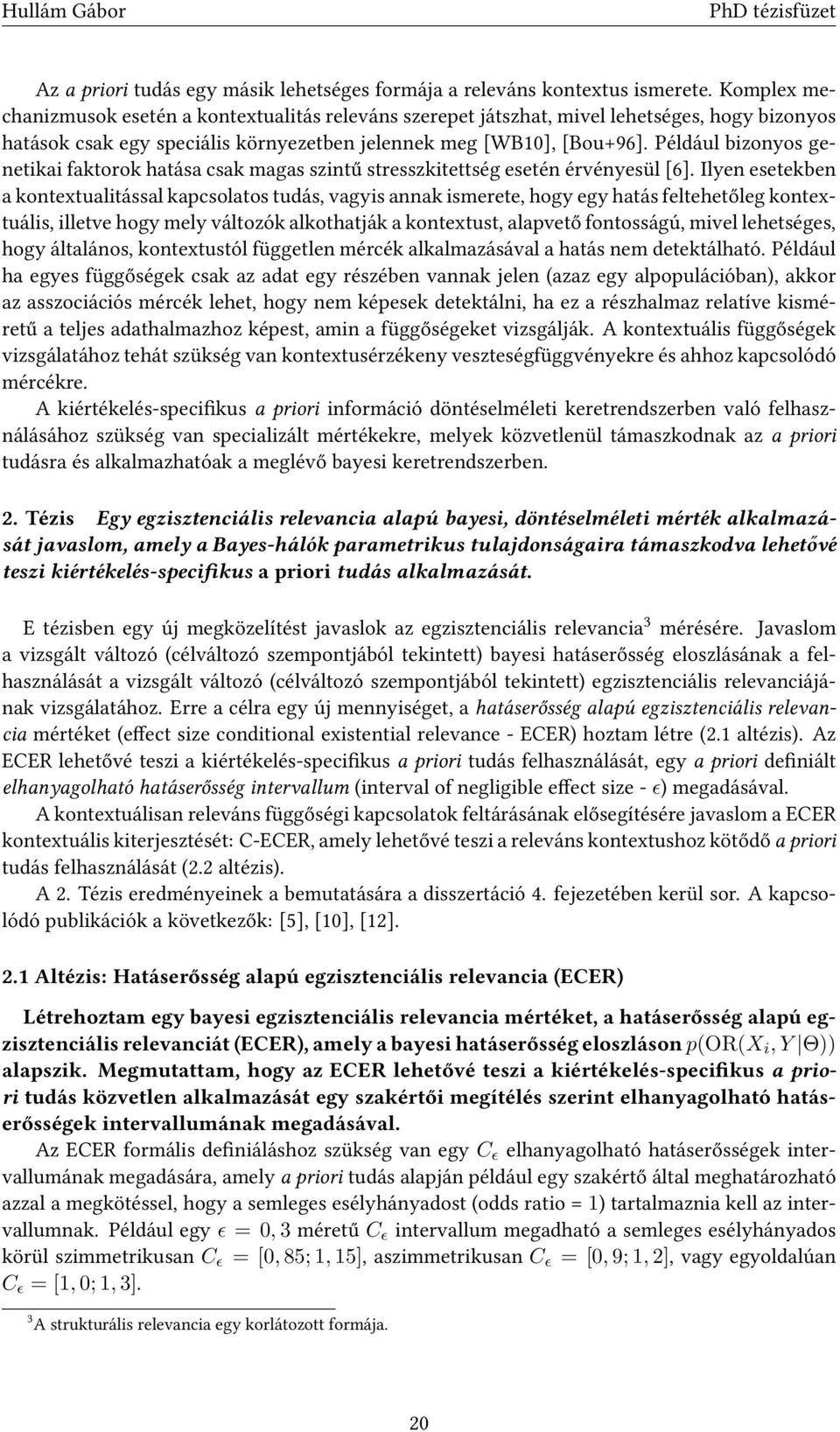 Hullám Gábor PhD tézisfüzet

Az a priori tudás egy másik lehetséges formája a releváns kontextus ismerete. Komplex mechanizmusok esetén a kontextualitás releváns szerepet játszhat, mivel lehetséges, hogy bizonyos hatások csak egy speciális környezetben jelennek meg [WB10], [Bou+96]. Például bizonyos genetikai faktorok hatása csak magas szintű stresszkitettség esetén érvényesül [6]. Ilyen esetekben a kontextualitással kapcsolatos tudás, vagyis annak ismerete, hogy egy hatás feltehetőleg kontextuális, illetve hogy mely változók alkothatják a kontextust, alapvető fontosságú, mivel lehetséges, hogy általános, kontextustól független mércék alkalmazásával a hatás nem detektálható. Például ha egyes függőségek csak az adat egy részében vannak jelen (azaz egy alpopulációban), akkor az asszociációs mércék lehet, hogy nem képesek detektálni, ha ez a részhalmaz relatíve kisméretű a teljes adathalmazhoz képest, amin a függőségeket vizsgálják. A kontextuális függőségek vizsgálatához tehát szükség van kontextusérzékeny veszteségfüggvényekre és ahhoz kapcsolódó mércékre.

A kiértékelés-specifikus a priori információ döntéselméleti keretrendszerben való felhasználásához szükség van specializált mértékekre, melyek közvetlenül támaszkodnak az a priori tudásra és alkalmazhatóak a meglévő bayesi keretrendszerben.

2. Tézis Egy egzisztenciális relevancia alapú bayesi, döntéselméleti mérték alkalmazását javaslom, amely a Bayes-hálók parametrikus tulajdonságaira támaszkodva lehetővé teszi kiértékelés-specifikus a priori tudás alkalmazását.

E tézisben egy új megközelítést javaslok az egzisztenciális relevancia$^3$ mérésére. Javaslom a vizsgált változó (célváltozó szempontjából tekintett) bayesi hatáserősség eloszlásának a felhasználását a vizsgált változó (célváltozó szempontjából tekintett) egzisztenciális relevanciájának vizsgálatához. Erre a célra egy új mennyiséget, a hatáserősség alapú egzisztenciális relevancia mértéket (effect size conditional existential relevance - ECER) hoztam létre (2.1 altézis). Az ECER lehetővé teszi a kiértékelés-specifikus a priori tudás felhasználását, egy a priori definiált elhanyagolható hatáserősség intervallum (interval of negligible effect size - $\epsilon$) megadásával.

A kontextuálisan releváns függőségi kapcsolatok feltárásának elősegítésére javaslom a ECER kontextuális kiterjesztését: C-ECER, amely lehetővé teszi a releváns kontextushoz kötődő a priori tudás felhasználását (2.2 altézis).

A 2. Tézis eredményeinek a bemutatására a disszertáció 4. fejezetében kerül sor. A kapcsolódó publikációk a következők: [5], [10], [12].

2.1 Altézis: Hatáserősség alapú egzisztenciális relevancia (ECER)

Létrehoztam egy bayesi egzisztenciális relevancia mértéket, a hatáserősség alapú egzisztenciális relevanciát (ECER), amely a bayesi hatáserősség eloszláson $p(\mathrm{OR}(X_i, Y|\Theta))$ alapszik. Megmutattam, hogy az ECER lehetővé teszi a kiértékelés-specifikus a priori tudás közvetlen alkalmazását egy szakértői megítélés szerint elhanyagolható hatáserősségek intervallumának megadásával.

Az ECER formális definiáláshoz szükség van egy $C_\epsilon$ elhanyagolható hatáserősségek intervallumának megadására, amely a priori tudás alapján például egy szakértő által meghatározható azzal a megkötéssel, hogy a semleges esélyhányadost (odds ratio = 1) tartalmaznia kell az intervallumnak. Például egy $\epsilon = 0,3$ méretű $C_\epsilon$ intervallum megadható a semleges esélyhányados körül szimmetrikusan $C_\epsilon = [0,85; 1,15]$, aszimmetrikusan $C_\epsilon = [0,9; 1,2]$, vagy egyoldalúan $C_\epsilon = [1,0; 1,3]$.

$^3$A strukturális relevancia egy korlátozott formája.

20